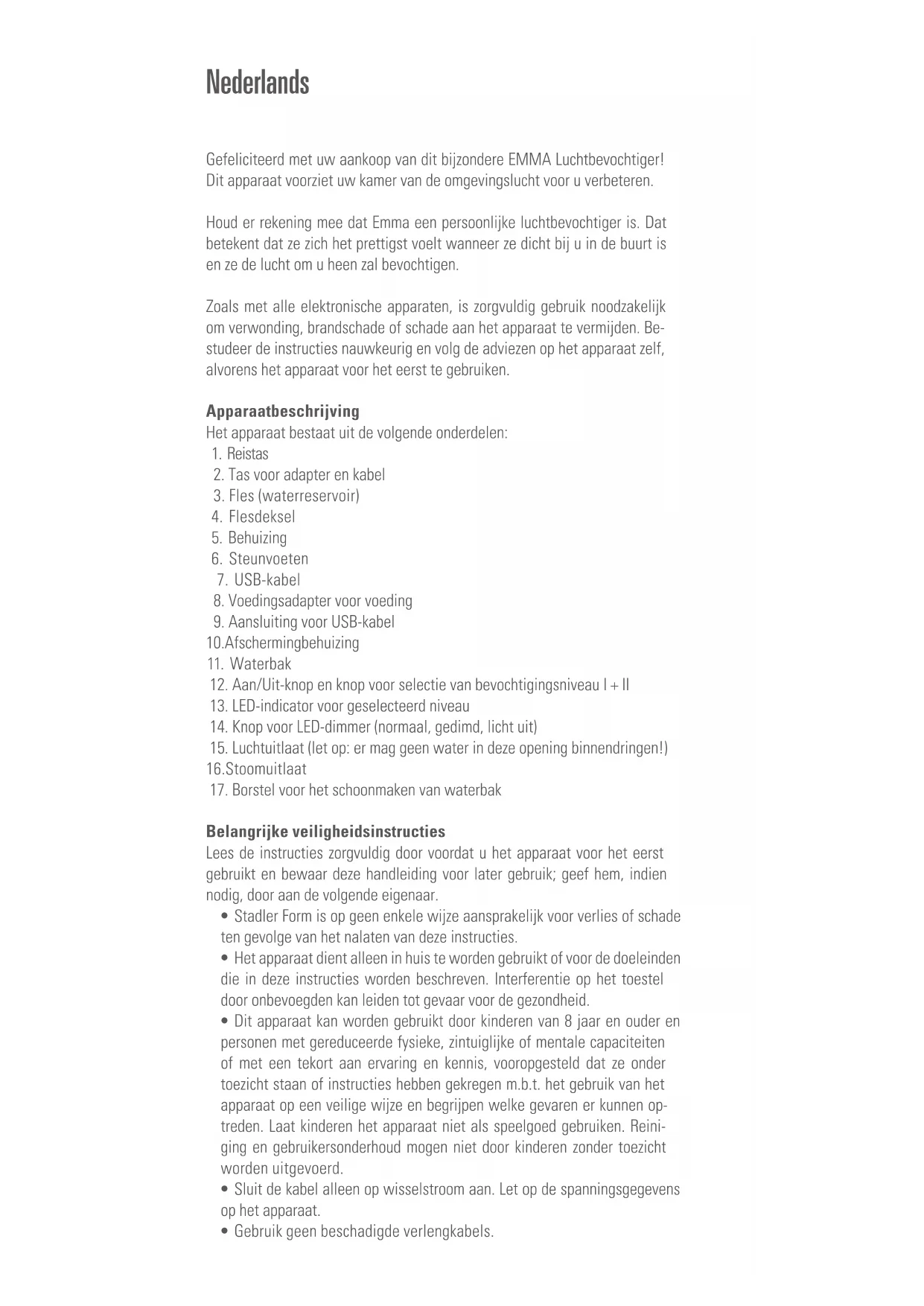 Nederlands

Gefeliciteerd met uw aankoop van dit bijzondere EMMA Luchtbevochtiger! Dit apparaat voorziet uw kamer van de omgevingslucht voor u verbeteren.

Houd er rekening mee dat Emma een persoonlijke luchtbevochtiger is. Dat betekent dat ze zich het prettigst voelt wanneer ze dicht bij u in de buurt is en ze de lucht om u heen zal bevochtigen.

Zoals met alle elektronische apparaten, is zorgvuldig gebruik noodzakelijk om verwonding, brandschade of schade aan het apparaat te vermijden. Bestudeer de instructies nauwkeurig en volg de adviezen op het apparaat zelf, alvorens het apparaat voor het eerst te gebruiken.

Apparaatbeschrijving
Het apparaat bestaat uit de volgende onderdelen:
1. Reistas
2. Tas voor adapter en kabel
3. Fles (waterreservoir)
4. Flesdeksel
5. Behuizing
6. Steunvoeten
7. USB-kabel
8. Voedingsadapter voor voeding
9. Aansluiting voor USB-kabel
10.Afschermingbehuizing
11. Waterbak
12. Aan/Uit-knop en knop voor selectie van bevochtigingsniveau I + II
13. LED-indicator voor geselecteerd niveau
14. Knop voor LED-dimmer (normaal, gedimd, licht uit)
15. Luchtuitlaat (let op: er mag geen water in deze opening binnendringen!)
16.Stoomuitlaat
17. Borstel voor het schoonmaken van waterbak

Belangrijke veiligheidsinstructies
Lees de instructies zorgvuldig door voordat u het apparaat voor het eerst gebruikt en bewaar deze handleiding voor later gebruik; geef hem, indien nodig, door aan de volgende eigenaar.
• Stadler Form is op geen enkele wijze aansprakelijk voor verlies of schade ten gevolge van het nalaten van deze instructies.
• Het apparaat dient alleen in huis te worden gebruikt of voor de doeleinden die in deze instructies worden beschreven. Interferentie op het toestel door onbevoegden kan leiden tot gevaar voor de gezondheid.
• Dit apparaat kan worden gebruikt door kinderen van 8 jaar en ouder en personen met gereduceerde fysieke, zintuiglijke of mentale capaciteiten of met een tekort aan ervaring en kennis, vooropgesteld dat ze onder toezicht staan of instructies hebben gekregen m.b.t. het gebruik van het apparaat op een veilige wijze en begrijpen welke gevaren er kunnen optreden. Laat kinderen het apparaat niet als speelgoed gebruiken. Reiniging en gebruikersonderhoud mogen niet door kinderen zonder toezicht worden uitgevoerd.
• Sluit de kabel alleen op wisselstroom aan. Let op de spanningsgegevens op het apparaat.
• Gebruik geen beschadigde verlengkabels.